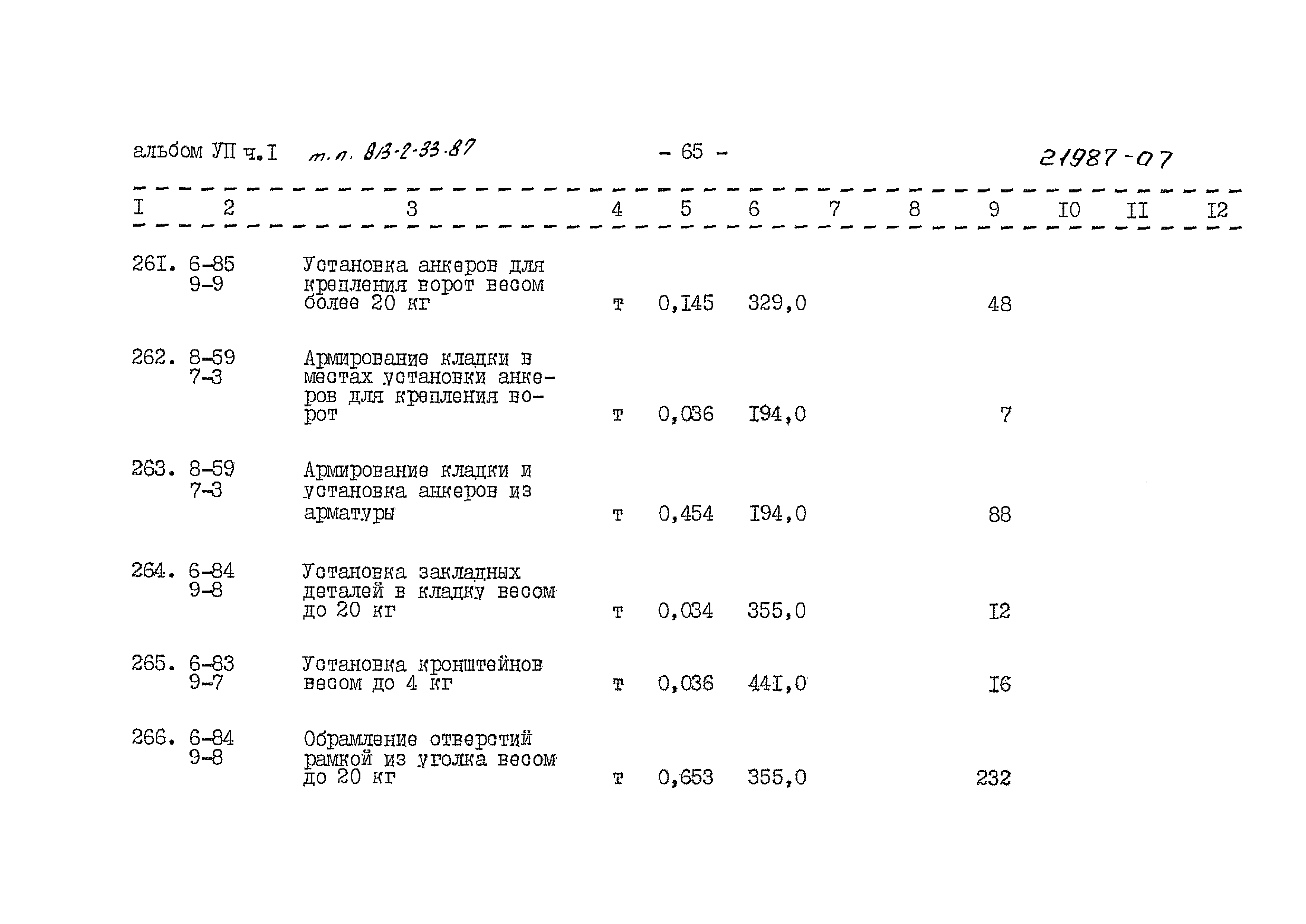 альбом УП ч.I т.п. 813-2-33.87 - 65 - 21987-07

| I | 2 | 3 | 4 | 5 | 6 | 7 | 8 | 9 | I0 | II | I2 |
|---|---|---|---|---|---|---|---|---|---|---|---|
| 26I. | 6-85 9-9 | Установка анкеров для крепления ворот весом более 20 кг | т | 0,I45 | 329,0 | | | 48 | | | |
| 262. | 8-59 7-3 | Армирование кладки в местах установки анкеров для крепления ворот | т | 0,036 | I94,0 | | | 7 | | | |
| 263. | 8-59 7-3 | Армирование кладки и установка анкеров из арматуры | т | 0,454 | I94,0 | | | 88 | | | |
| 264. | 6-84 9-8 | Установка закладных деталей в кладку весом до 20 кг | т | 0,034 | 355,0 | | | I2 | | | |
| 265. | 6-83 9-7 | Установка кронштейнов весом до 4 кг | т | 0,036 | 44I,0 | | | I6 | | | |
| 266. | 6-84 9-8 | Обрамление отверстий рамкой из уголка весом до 20 кг | т | 0,653 | 355,0 | | | 232 | | | |